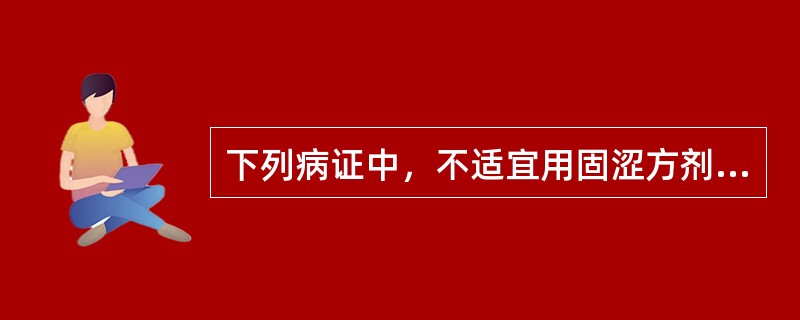 下列病证中，不适宜用固涩方剂...